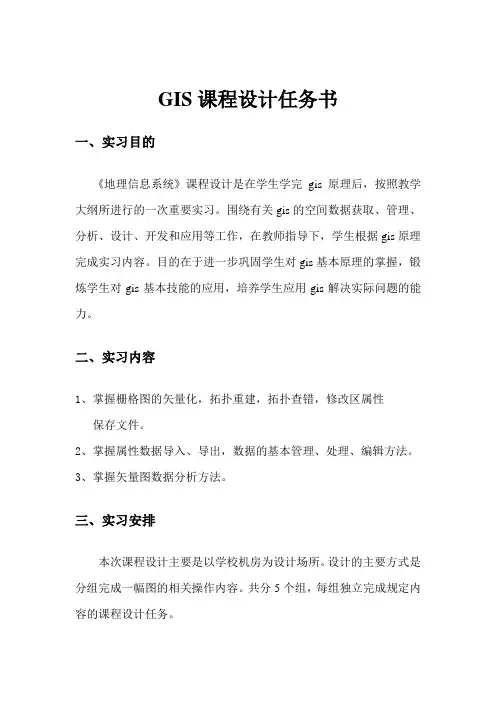 GIS 课程设计任务书

一、实习目的

《地理信息系统》课程设计是在学生学完 gis 原理后，按照教学大纲所进行的一次重要实习。围绕有关 gis 的空间数据获取、管理、分析、设计、开发和应用等工作，在教师指导下，学生根据 gis 原理完成实习内容。目的在于进一步巩固学生对 gis 基本原理的掌握，锻炼学生对 gis 基本技能的应用，培养学生应用 gis 解决实际问题的能力。

二、实习内容

1、掌握栅格图的矢量化，拓扑重建，拓扑查错，修改区属性保存文件。
2、掌握属性数据导入、导出，数据的基本管理、处理、编辑方法。
3、掌握矢量图数据分析方法。

三、实习安排

本次课程设计主要是以学校机房为设计场所。设计的主要方式是分组完成一幅图的相关操作内容。共分 5 个组，每组独立完成规定内容的课程设计任务。